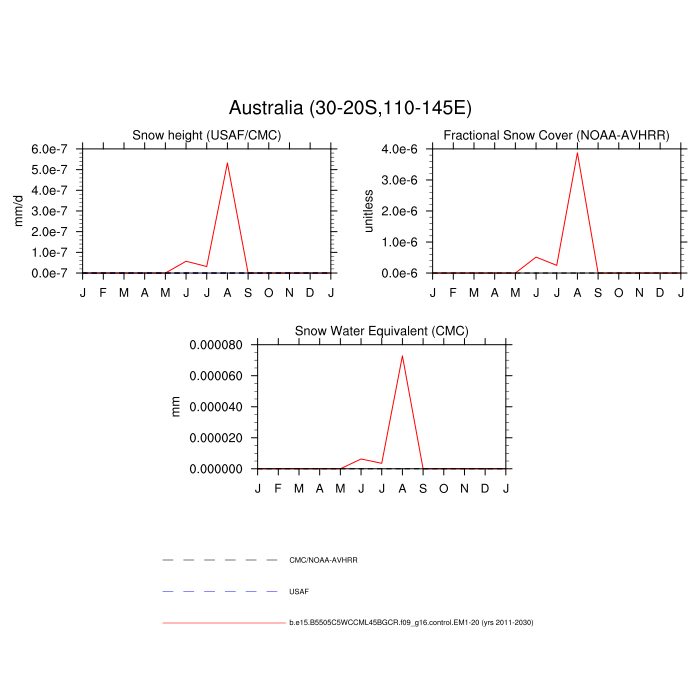 Australia (30-20S,110-145E)

Snow height (USAF/CMC)

mm/d

6.0e-7
5.0e-7
4.0e-7
3.0e-7
2.0e-7
1.0e-7
0.0e-7

J F M A M J J A S O N D J

Fractional Snow Cover (NOAA-AVHRR)

unitless

4.0e-6
3.0e-6
2.0e-6
1.0e-6
0.0e-6

J F M A M J J A S O N D J

Snow Water Equivalent (CMC)

mm

0.000080
0.000060
0.000040
0.000020
0.000000

J F M A M J J A S O N D J

CMC/NOAA-AVHRR

USAF

b.e15.B5505C5WCCML45BGCR.f09_g16.control.EM1-20 (yrs 2011-2030)